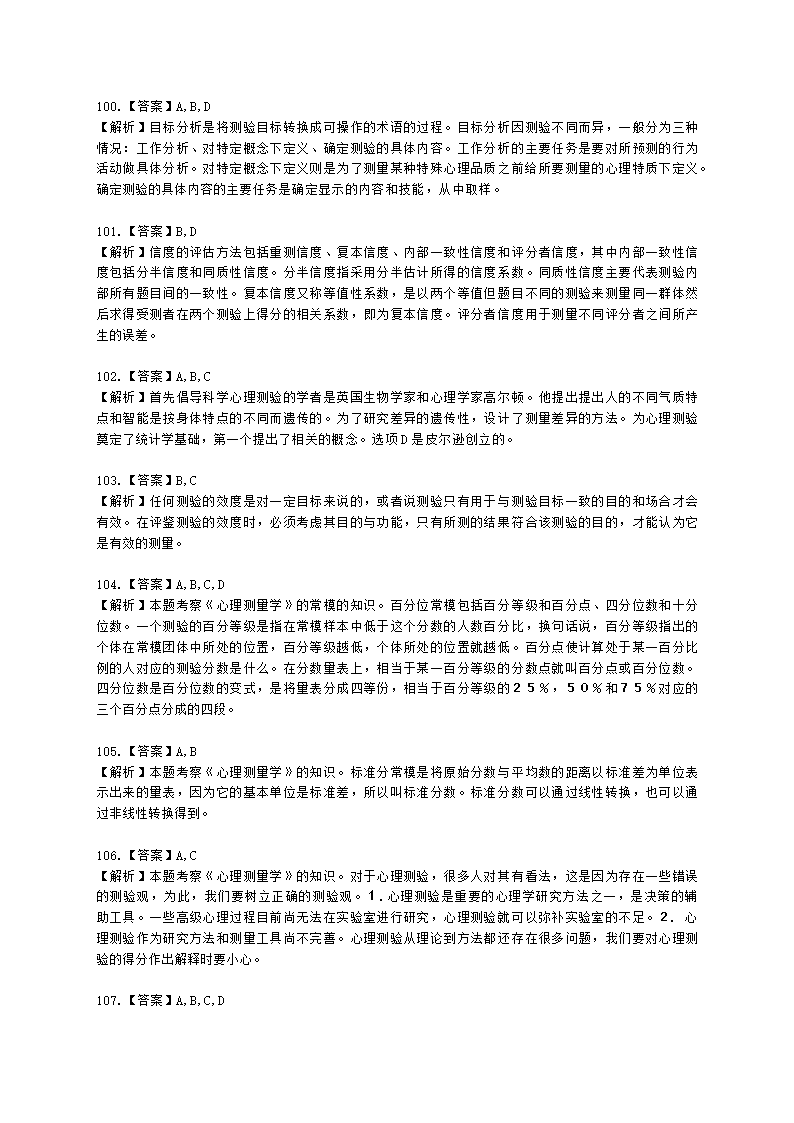 100.【答案】A,B,D
【解析】目标分析是将测验目标转换成可操作的术语的过程。目标分析因测验不同而异，一般分为三种情况：工作分析、对特定概念下定义、确定测验的具体内容。工作分析的主要任务是要对所预测的行为活动做具体分析。对特定概念下定义则是为了测量某种特殊心理品质之前给所要测量的心理特质下定义。确定测验的具体内容的主要任务是确定显示的内容和技能，从中取样。

101.【答案】B,D
【解析】信度的评估方法包括重测信度、复本信度、内部一致性信度和评分者信度，其中内部一致性信度包括分半信度和同质性信度。分半信度指采用分半估计所得的信度系数。同质性信度主要代表测验内部所有题目间的一致性。复本信度又称等值性系数，是以两个等值但题目不同的测验来测量同一群体然后求得受测者在两个测验上得分的相关系数，即为复本信度。评分者信度用于测量不同评分者之间所产生的误差。

102.【答案】A,B,C
【解析】首先倡导科学心理测验的学者是英国生物学家和心理学家高尔顿。他提出提出人的不同气质特点和智能是按身体特点的不同而遗传的。为了研究差异的遗传性，设计了测量差异的方法。为心理测验奠定了统计学基础，第一个提出了相关的概念。选项D是皮尔逊创立的。

103.【答案】B,C
【解析】任何测验的效度是对一定目标来说的，或者说测验只有用于与测验目标一致的目的和场合才会有效。在评鉴测验的效度时，必须考虑其目的与功能，只有所测的结果符合该测验的目的，才能认为它是有效的测量。

104.【答案】A,B,C,D
【解析】本题考察《心理测量学》的常模的知识。百分位常模包括百分等级和百分点、四分位数和十分位数。一个测验的百分等级是指在常模样本中低于这个分数的人数百分比，换句话说，百分等级指出的个体在常模团体中所处的位置，百分等级越低，个体所处的位置就越低。百分点使计算处于某一百分比例的人对应的测验分数是什么。在分数量表上，相当于某一百分等级的分数点就叫百分点或百分位数。四分位数是百分位数的变式，是将量表分成四等份，相当于百分等级的２５％，５０％和７５％对应的三个百分点分成的四段。

105.【答案】A,B
【解析】本题考察《心理测量学》的知识。标准分常模是将原始分数与平均数的距离以标准差为单位表示出来的量表，因为它的基本单位是标准差，所以叫标准分数。标准分数可以通过线性转换，也可以通过非线性转换得到。

106.【答案】A,C
【解析】本题考察《心理测量学》的知识。对于心理测验，很多人对其有看法，这是因为存在一些错误的测验观，为此，我们要树立正确的测验观。１.心理测验是重要的心理学研究方法之一，是决策的辅助工具。一些高级心理过程目前尚无法在实验室进行研究，心理测验就可以弥补实验室的不足。２. 心理测验作为研究方法和测量工具尚不完善。心理测验从理论到方法都还存在很多问题，我们要对心理测验的得分作出解释时要小心。

107.【答案】A,B,C,D